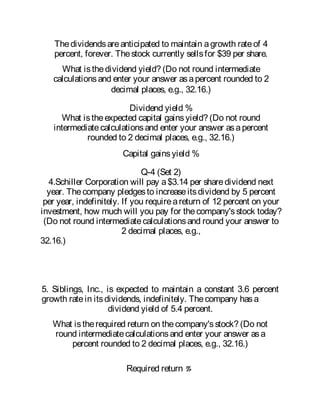 The dividends are anticipated to maintain a growth rate of 4 percent, forever. The stock currently sells for $39 per share.

What is the dividend yield? (Do not round intermediate calculations and enter your answer as a percent rounded to 2 decimal places, e.g., 32.16.)

Dividend yield %
What is the expected capital gains yield? (Do not round intermediate calculations and enter your answer as a percent rounded to 2 decimal places, e.g., 32.16.)

Capital gains yield %

Q-4 (Set 2)
4.Schiller Corporation will pay a $3.14 per share dividend next year. The company pledges to increase its dividend by 5 percent per year, indefinitely. If you require a return of 12 percent on your investment, how much will you pay for the company's stock today? (Do not round intermediate calculations and round your answer to 2 decimal places, e.g.,
32.16.)

5. Siblings, Inc., is expected to maintain a constant 3.6 percent growth rate in its dividends, indefinitely. The company has a dividend yield of 5.4 percent.

What is the required return on the company's stock? (Do not round intermediate calculations and enter your answer as a percent rounded to 2 decimal places, e.g., 32.16.)

Required return %